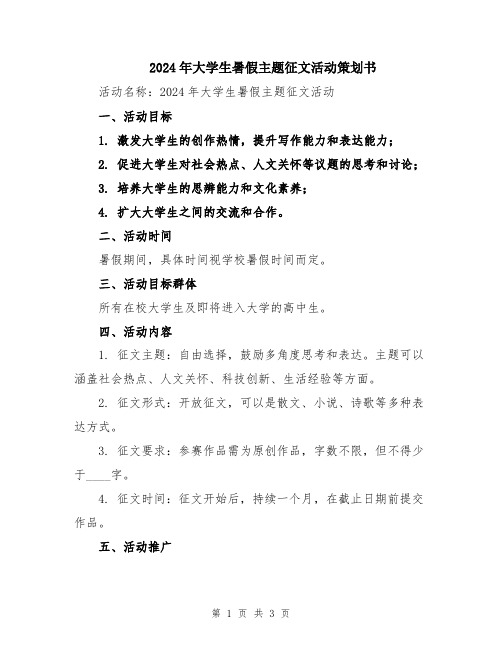 2024年大学生暑假主题征文活动策划书

活动名称：2024年大学生暑假主题征文活动

一、活动目标

1. 激发大学生的创作热情，提升写作能力和表达能力；

2. 促进大学生对社会热点、人文关怀等议题的思考和讨论；

3. 培养大学生的思辨能力和文化素养；

4. 扩大大学生之间的交流和合作。

二、活动时间

暑假期间，具体时间视学校暑假时间而定。

三、活动目标群体

所有在校大学生及即将进入大学的高中生。

四、活动内容

1. 征文主题：自由选择，鼓励多角度思考和表达。主题可以涵盖社会热点、人文关怀、科技创新、生活经验等方面。

2. 征文形式：开放征文，可以是散文、小说、诗歌等多种表达方式。

3. 征文要求：参赛作品需为原创作品，字数不限，但不得少于____字。

4. 征文时间：征文开始后，持续一个月，在截止日期前提交作品。

五、活动推广

第 1 页 共 3 页